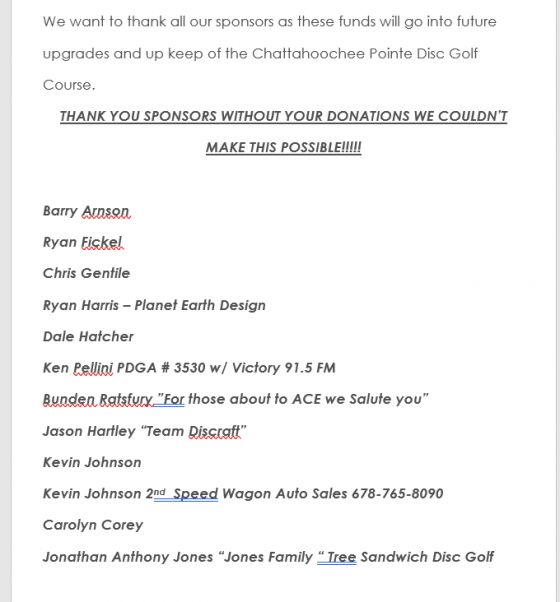 We want to thank all our sponsors as these funds will go into future upgrades and up keep of the Chattahoochee Pointe Disc Golf Course.

THANK YOU SPONSORS WITHOUT YOUR DONATIONS WE COULDN'T MAKE THIS POSSIBLE!!!!!

Barry Arnson

Ryan Fickel

Chris Gentile

Ryan Harris – Planet Earth Design

Dale Hatcher

Ken Pellini PDGA # 3530 w/ Victory 91.5 FM

Bunden Ratsfury "For those about to ACE we Salute you"

Jason Hartley "Team Discraft"

Kevin Johnson

Kevin Johnson 2nd Speed Wagon Auto Sales 678-765-8090

Carolyn Corey

Jonathan Anthony Jones "Jones Family " Tree Sandwich Disc Golf